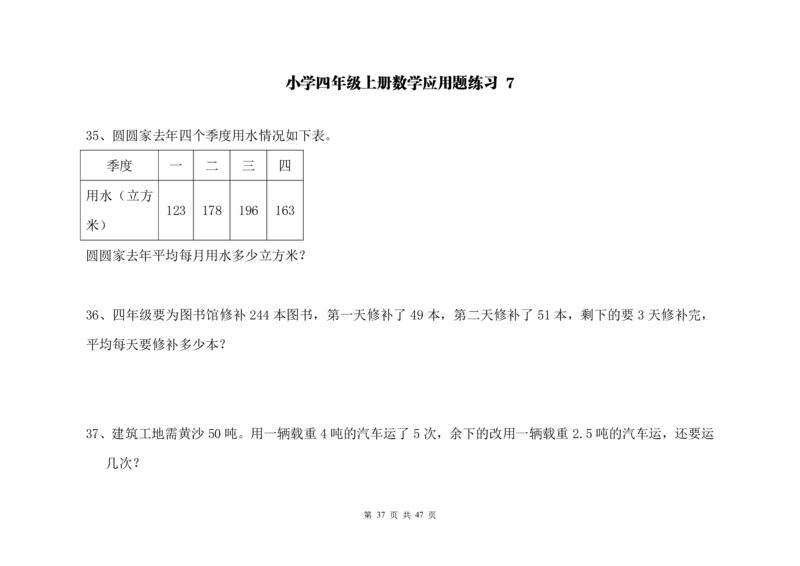 小学四年级上册数学应用题练习 7

35、圆圆家去年四个季度用水情况如下表。

| 季度 | 一 | 二 | 三 | 四 |
|---|---|---|---|---|
| 用水（立方米） | 123 | 178 | 196 | 163 |

圆圆家去年平均每月用水多少立方米？

36、四年级要为图书馆修补 244 本图书，第一天修补了 49 本，第二天修补了 51 本，剩下的要 3 天修补完，平均每天要修补多少本？

37、建筑工地需黄沙 50 吨。用一辆载重 4 吨的汽车运了 5 次，余下的改用一辆载重 2.5 吨的汽车运，还要运几次？

第 37 页 共 47 页